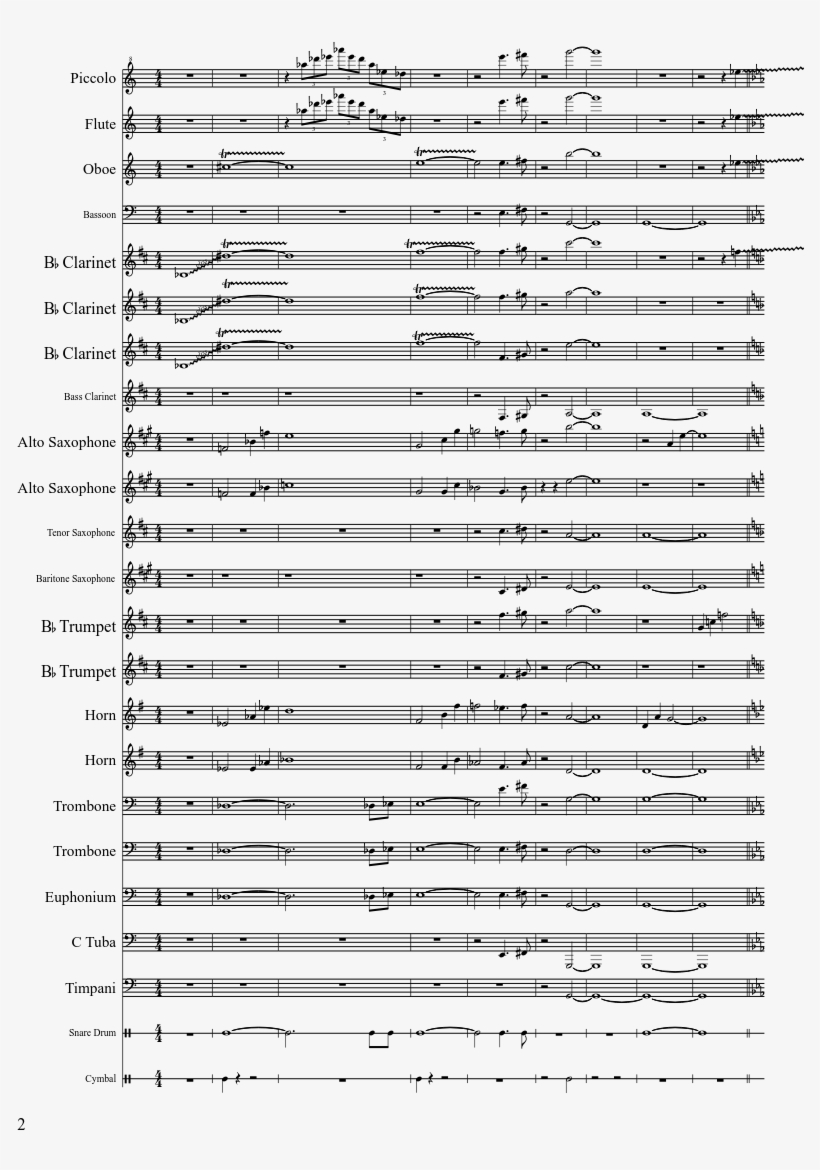 Piccolo

Flute

Oboe

Bassoon

B♭ Clarinet

B♭ Clarinet

B♭ Clarinet

Bass Clarinet

Alto Saxophone

Alto Saxophone

Tenor Saxophone

Baritone Saxophone

B♭ Trumpet

B♭ Trumpet

Horn

Horn

Trombone

Trombone

Euphonium

C Tuba

Timpani

Snare Drum

Cymbal

2